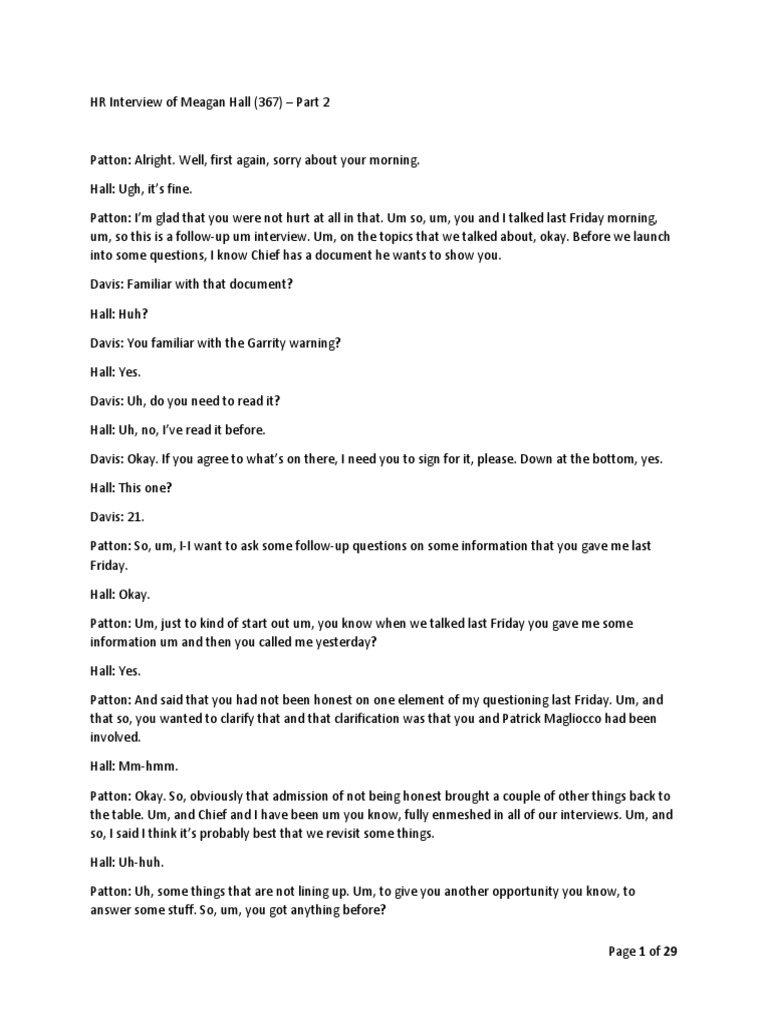 HR Interview of Meagan Hall (367) – Part 2

Patton: Alright. Well, first again, sorry about your morning.

Hall: Ugh, it's fine.

Patton: I'm glad that you were not hurt at all in that. Um so, um, you and I talked last Friday morning, um, so this is a follow-up um interview. Um, on the topics that we talked about, okay. Before we launch into some questions, I know Chief has a document he wants to show you.

Davis: Familiar with that document?

Hall: Huh?

Davis: You familiar with the Garrity warning?

Hall: Yes.

Davis: Uh, do you need to read it?

Hall: Uh, no, I've read it before.

Davis: Okay. If you agree to what's on there, I need you to sign for it, please. Down at the bottom, yes.

Hall: This one?

Davis: 21.

Patton: So, um, I-I want to ask some follow-up questions on some information that you gave me last Friday.

Hall: Okay.

Patton: Um, just to kind of start out um, you know when we talked last Friday you gave me some information um and then you called me yesterday?

Hall: Yes.

Patton: And said that you had not been honest on one element of my questioning last Friday. Um, and that so, you wanted to clarify that and that clarification was that you and Patrick Magliocco had been involved.

Hall: Mm-hmm.

Patton: Okay. So, obviously that admission of not being honest brought a couple of other things back to the table. Um, and Chief and I have been um you know, fully enmeshed in all of our interviews. Um, and so, I said I think it's probably best that we revisit some things.

Hall: Uh-huh.

Patton: Uh, some things that are not lining up. Um, to give you another opportunity you know, to answer some stuff. So, um, you got anything before?

Page 1 of 29